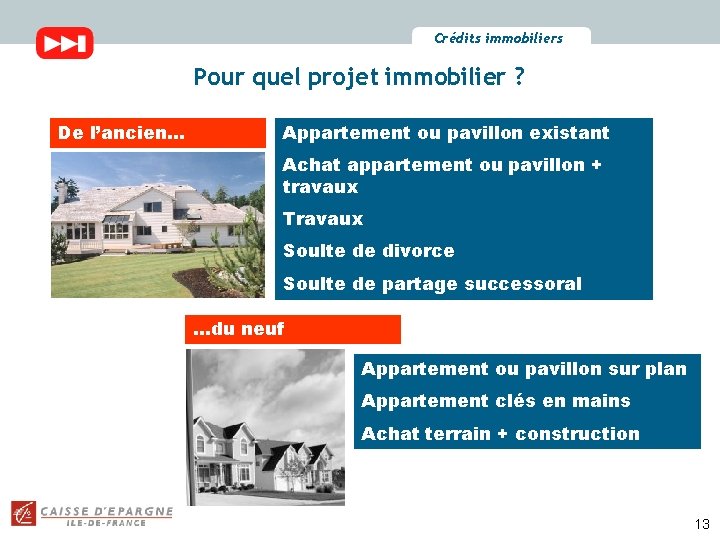 Crédits immobiliers

Pour quel projet immobilier ?

De l'ancien…

Appartement ou pavillon existant

Achat appartement ou pavillon + travaux

Travaux

Soulte de divorce

Soulte de partage successoral

…du neuf

Appartement ou pavillon sur plan

Appartement clés en mains

Achat terrain + construction

CAISSE D'EPARGNE
ILE-DE-FRANCE

13